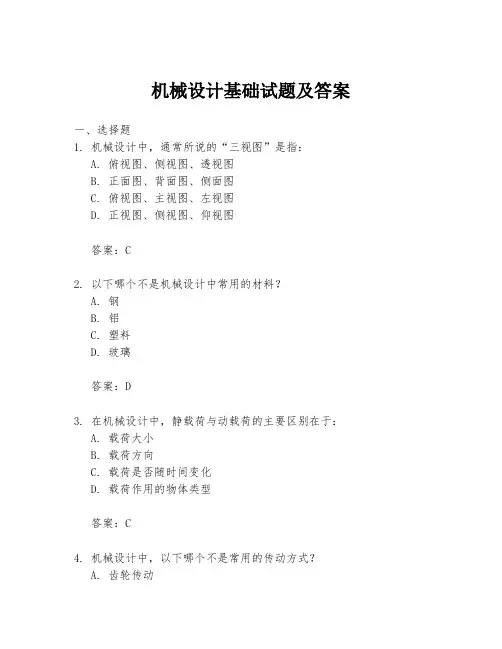 机械设计基础试题及答案

一、选择题

1. 机械设计中，通常所说的“三视图”是指：
A. 俯视图、侧视图、透视图
B. 正面图、背面图、侧面图
C. 俯视图、主视图、左视图
D. 正视图、侧视图、仰视图

答案：C

2. 以下哪个不是机械设计中常用的材料？
A. 钢
B. 铝
C. 塑料
D. 玻璃

答案：D

3. 在机械设计中，静载荷与动载荷的主要区别在于：
A. 载荷大小
B. 载荷方向
C. 载荷是否随时间变化
D. 载荷作用的物体类型

答案：C

4. 机械设计中，以下哪个不是常用的传动方式？
A. 齿轮传动